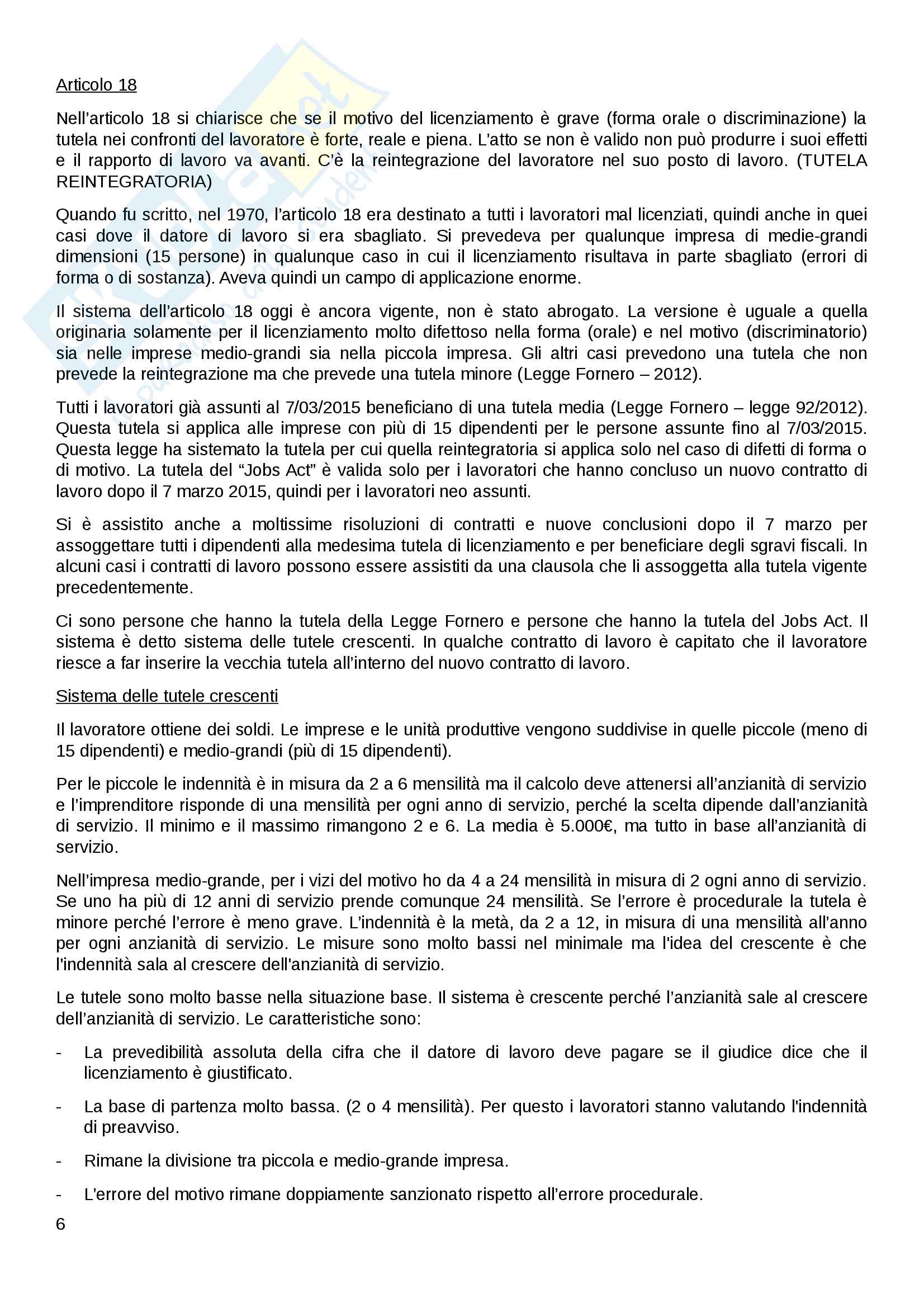 Articolo 18

Nell'articolo 18 si chiarisce che se il motivo del licenziamento è grave (forma orale o discriminazione) la tutela nei confronti del lavoratore è forte, reale e piena. L'atto se non è valido non può produrre i suoi effetti e il rapporto di lavoro va avanti. C'è la reintegrazione del lavoratore nel suo posto di lavoro. (TUTELA REINTEGRATORIA)

Quando fu scritto, nel 1970, l'articolo 18 era destinato a tutti i lavoratori mal licenziati, quindi anche in quei casi dove il datore di lavoro si era sbagliato. Si prevedeva per qualunque impresa di medie-grandi dimensioni (15 persone) in qualunque caso in cui il licenziamento risultava in parte sbagliato (errori di forma o di sostanza). Aveva quindi un campo di applicazione enorme.

Il sistema dell'articolo 18 oggi è ancora vigente, non è stato abrogato. La versione è uguale a quella originaria solamente per il licenziamento molto difettoso nella forma (orale) e nel motivo (discriminatorio) sia nelle imprese medio-grandi sia nella piccola impresa. Gli altri casi prevedono una tutela che non prevede la reintegrazione ma che prevede una tutela minore (Legge Fornero – 2012).

Tutti i lavoratori già assunti al 7/03/2015 beneficiano di una tutela media (Legge Fornero – legge 92/2012). Questa tutela si applica alle imprese con più di 15 dipendenti per le persone assunte fino al 7/03/2015. Questa legge ha sistemato la tutela per cui quella reintegratoria si applica solo nel caso di difetti di forma o di motivo. La tutela del "Jobs Act" è valida solo per i lavoratori che hanno concluso un nuovo contratto di lavoro dopo il 7 marzo 2015, quindi per i lavoratori neo assunti.

Si è assistito anche a moltissime risoluzioni di contratti e nuove conclusioni dopo il 7 marzo per assoggettare tutti i dipendenti alla medesima tutela di licenziamento e per beneficiare degli sgravi fiscali. In alcuni casi i contratti di lavoro possono essere assistiti da una clausola che li assoggetta alla tutela vigente precedentemente.

Ci sono persone che hanno la tutela della Legge Fornero e persone che hanno la tutela del Jobs Act. Il sistema è detto sistema delle tutele crescenti. In qualche contratto di lavoro è capitato che il lavoratore riesce a far inserire la vecchia tutela all'interno del nuovo contratto di lavoro.

Sistema delle tutele crescenti

Il lavoratore ottiene dei soldi. Le imprese e le unità produttive vengono suddivise in quelle piccole (meno di 15 dipendenti) e medio-grandi (più di 15 dipendenti).

Per le piccole le indennità è in misura da 2 a 6 mensilità ma il calcolo deve attenersi all'anzianità di servizio e l'imprenditore risponde di una mensilità per ogni anno di servizio, perché la scelta dipende dall'anzianità di servizio. Il minimo e il massimo rimangono 2 e 6. La media è 5.000€, ma tutto in base all'anzianità di servizio.

Nell'impresa medio-grande, per i vizi del motivo ho da 4 a 24 mensilità in misura di 2 ogni anno di servizio. Se uno ha più di 12 anni di servizio prende comunque 24 mensilità. Se l'errore è procedurale la tutela è minore perché l'errore è meno grave. L'indennità è la metà, da 2 a 12, in misura di una mensilità all'anno per ogni anzianità di servizio. Le misure sono molto bassi nel minimale ma l'idea del crescente è che l'indennità sala al crescere dell'anzianità di servizio.

Le tutele sono molto basse nella situazione base. Il sistema è crescente perché l'anzianità sale al crescere dell'anzianità di servizio. Le caratteristiche sono:

- La prevedibilità assoluta della cifra che il datore di lavoro deve pagare se il giudice dice che il licenziamento è giustificato.

- La base di partenza molto bassa. (2 o 4 mensilità). Per questo i lavoratori stanno valutando l'indennità di preavviso.

- Rimane la divisione tra piccola e medio-grande impresa.

- L'errore del motivo rimane doppiamente sanzionato rispetto all'errore procedurale.

6